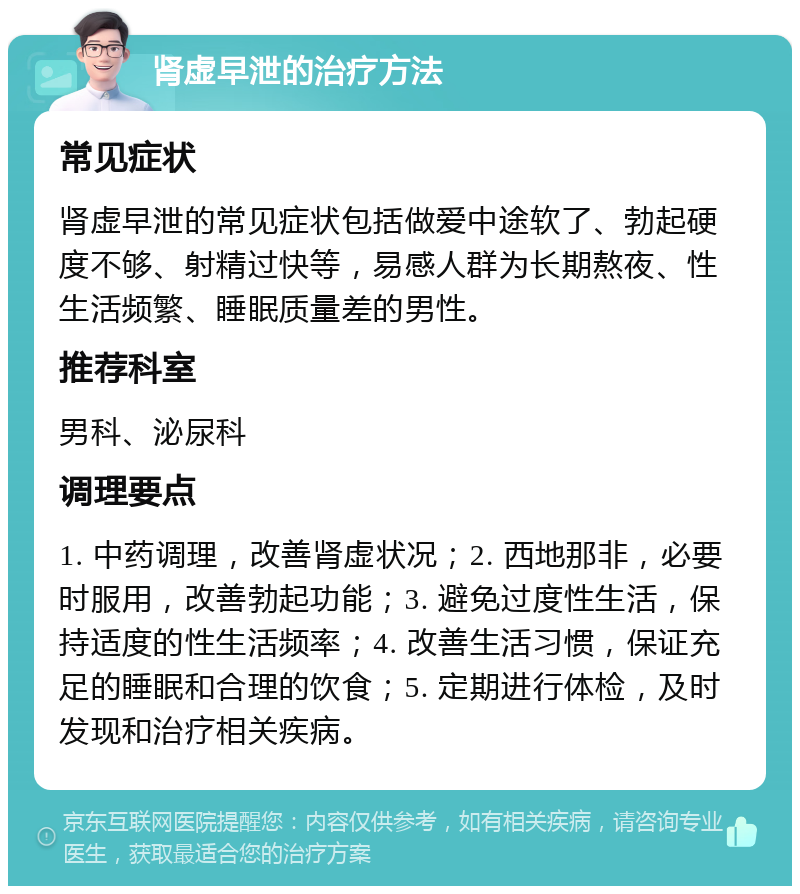 肾虚早泄的治疗方法

常见症状

肾虚早泄的常见症状包括做爱中途软了、勃起硬度不够、射精过快等，易感人群为长期熬夜、性生活频繁、睡眠质量差的男性。

推荐科室

男科、泌尿科

调理要点

1. 中药调理，改善肾虚状况；2. 西地那非，必要时服用，改善勃起功能；3. 避免过度性生活，保持适度的性生活频率；4. 改善生活习惯，保证充足的睡眠和合理的饮食；5. 定期进行体检，及时发现和治疗相关疾病。

京东互联网医院提醒您：内容仅供参考，如有相关疾病，请咨询专业医生，获取最适合您的治疗方案